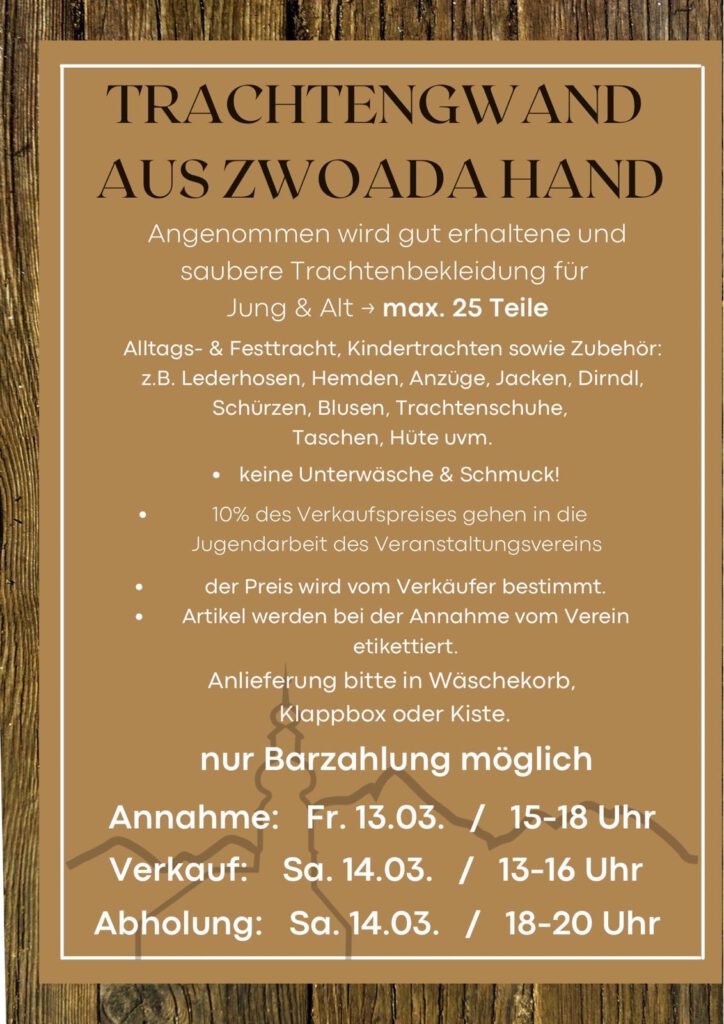 TRACHTENGWAND AUS ZWOADA HAND

Angenommen wird gut erhaltene und saubere Trachtenbekleidung für Jung & Alt → max. 25 Teile

Alltags- & Festtracht, Kindertrachten sowie Zubehör: z.B. Lederhosen, Hemden, Anzüge, Jacken, Dirndl, Schürzen, Blusen, Trachtenschuhe, Taschen, Hüte uvm.

• keine Unterwäsche & Schmuck!

• 10% des Verkaufspreises gehen in die Jugendarbeit des Veranstaltungsvereins

• der Preis wird vom Verkäufer bestimmt.
• Artikel werden bei der Annahme vom Verein etikettiert.

Anlieferung bitte in Wäschekorb, Klappbox oder Kiste.

nur Barzahlung möglich

Annahme: Fr. 13.03. / 15-18 Uhr
Verkauf: Sa. 14.03. / 13-16 Uhr
Abholung: Sa. 14.03. / 18-20 Uhr